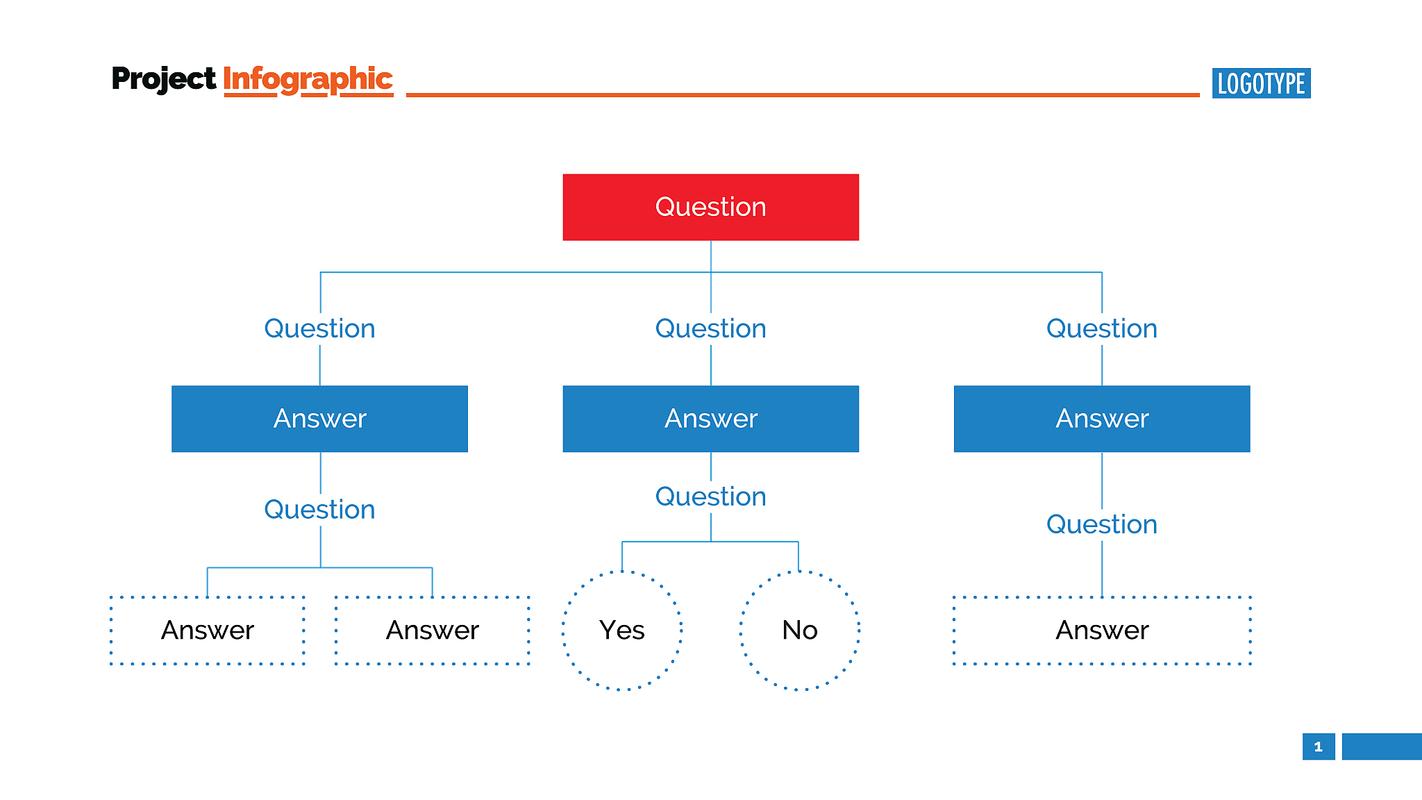 Project Infographic

LOGOTYPE

Question

Question

Question

Question

Answer

Answer

Answer

Question

Question

Question

Answer

Answer

Yes

No

Answer

1